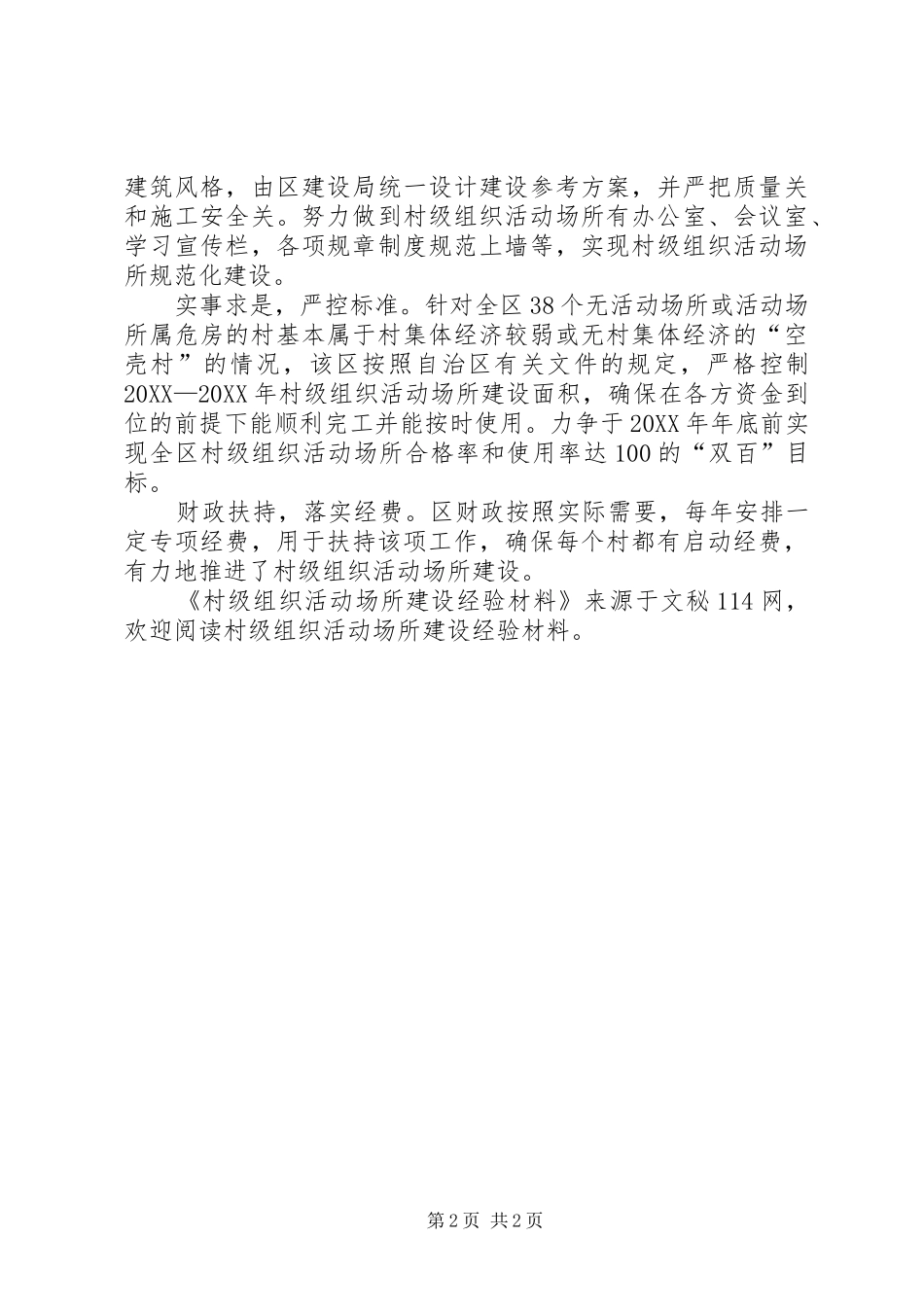 建筑风格，由区建设局统一设计建设参考方案，并严把质量关和施工安全关。努力做到村级组织活动场所有办公室、会议室、学习宣传栏，各项规章制度规范上墙等，实现村级组织活动场所规范化建设。

实事求是，严控标准。针对全区38个无活动场所或活动场所属危房的村基本属于村集体经济较弱或无村集体经济的“空壳村”的情况，该区按照自治区有关文件的规定，严格控制20XX—20XX年村级组织活动场所建设面积，确保在各方资金到位的前提下能顺利完工并能按时使用。力争于20XX年年底前实现全区村级组织活动场所合格率和使用率达100的“双百”目标。

财政扶持，落实经费。区财政按照实际需要，每年安排一定专项经费，用于扶持该项工作，确保每个村都有启动经费，有力地推进了村级组织活动场所建设。

《村级组织活动场所建设经验材料》来源于文秘114网，欢迎阅读村级组织活动场所建设经验材料。

第2页 共2页